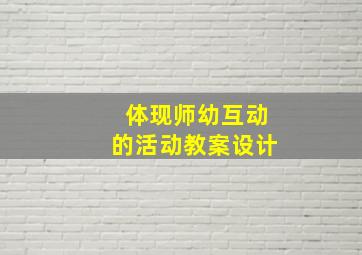 体现师幼互动
的活动教案设计